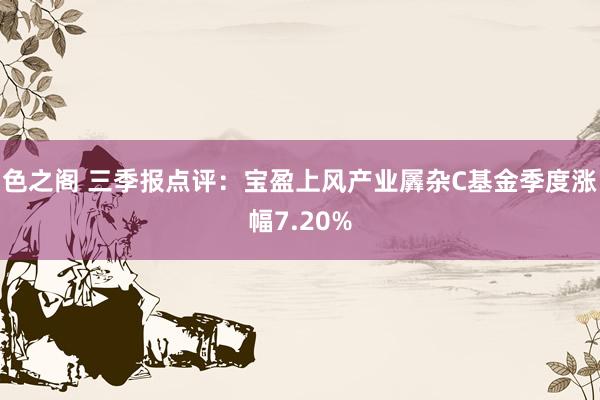 色之阁 三季报点评：宝盈上风产业羼杂C基金季度涨幅7.20%